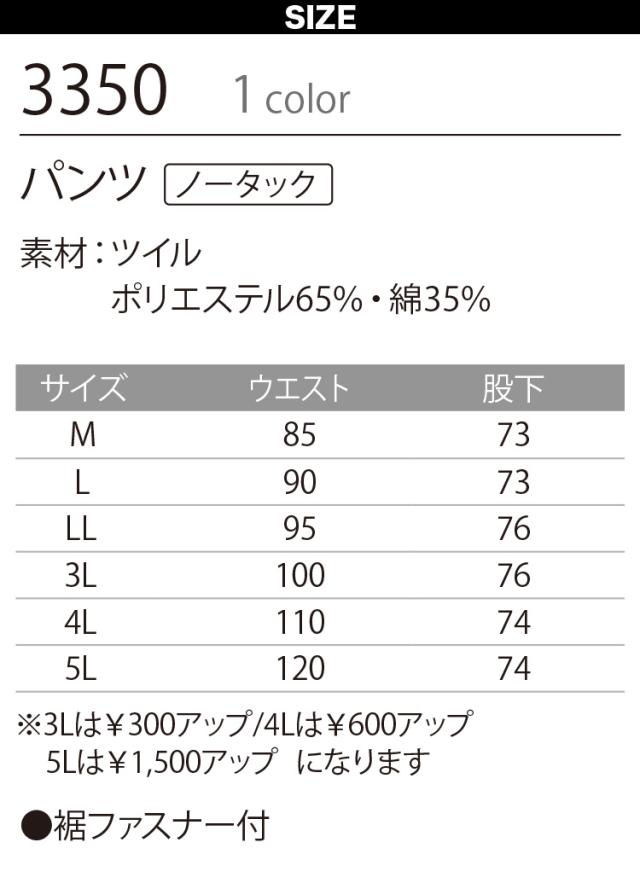 SIZE

3350 1 color

パンツ ノータック

素材：ツイル
ポリエステル65%・綿35%

| サイズ | ウエスト | 股下 |
|---|---|---|
| M | 85 | 73 |
| L | 90 | 73 |
| LL | 95 | 76 |
| 3L | 100 | 76 |
| 4L | 110 | 74 |
| 5L | 120 | 74 |

※3Lは¥300アップ/4Lは¥600アップ
5Lは¥1,500アップ になります

●裾ファスナー付